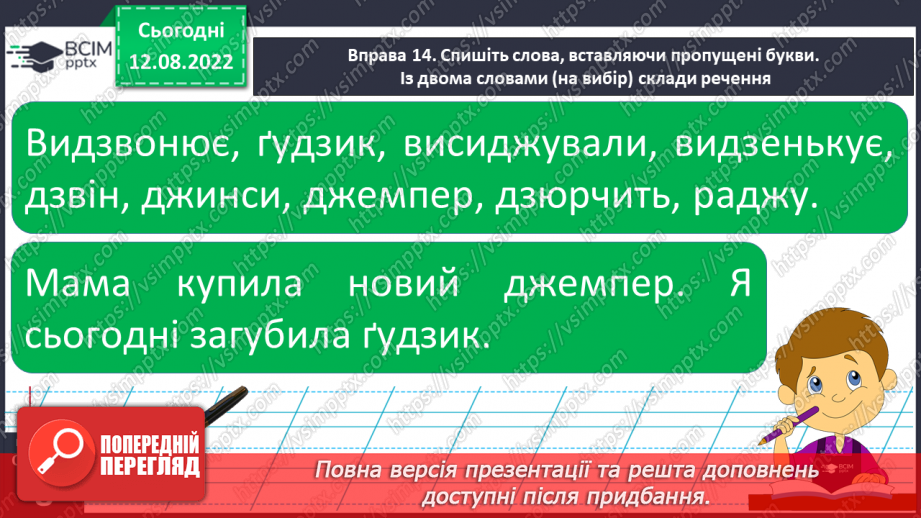 ВСІМ pptx

Сьогодні
12.08.2022

Вправа 14. Спишіть слова, вставляючи пропущені букви. Із двома словами (на вибір) склади речення

Видзвонює, ґудзик, висиджували, видзенькує, дзвін, джинси, джемпер, дзюрчить, раджу.

Мама купила новий джемпер. Я сьогодні загубила ґудзик.

ПОПЕРЕДНІЙ ПЕРЕГЛЯД

Повна версія презентації та решта доповнень доступні після придбання.

https://vsimpptx.com